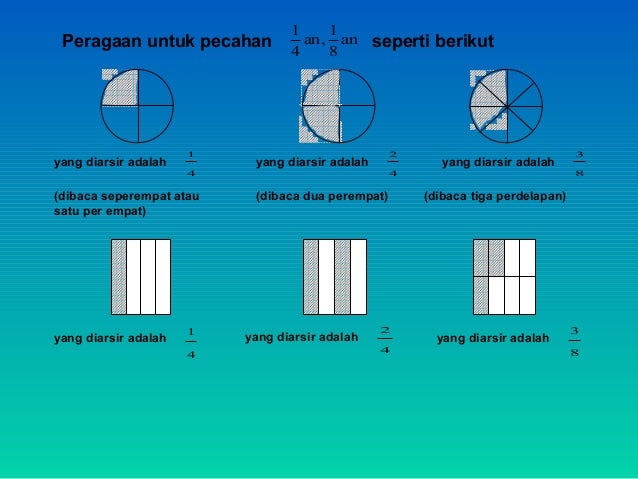 Peragaan untuk pecahan $\frac{1}{4}$an, $\frac{1}{8}$an seperti berikut

yang diarsir adalah $\frac{1}{4}$

(dibaca seperempat atau satu per empat)

yang diarsir adalah $\frac{2}{4}$

(dibaca dua perempat)

yang diarsir adalah $\frac{3}{8}$

(dibaca tiga perdelapan)

yang diarsir adalah $\frac{1}{4}$

yang diarsir adalah $\frac{2}{4}$

yang diarsir adalah $\frac{3}{8}$